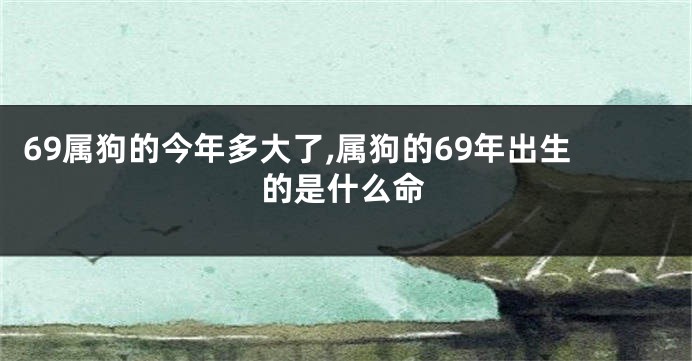 69属狗的今年多大了,属狗的69年出生的是什么命